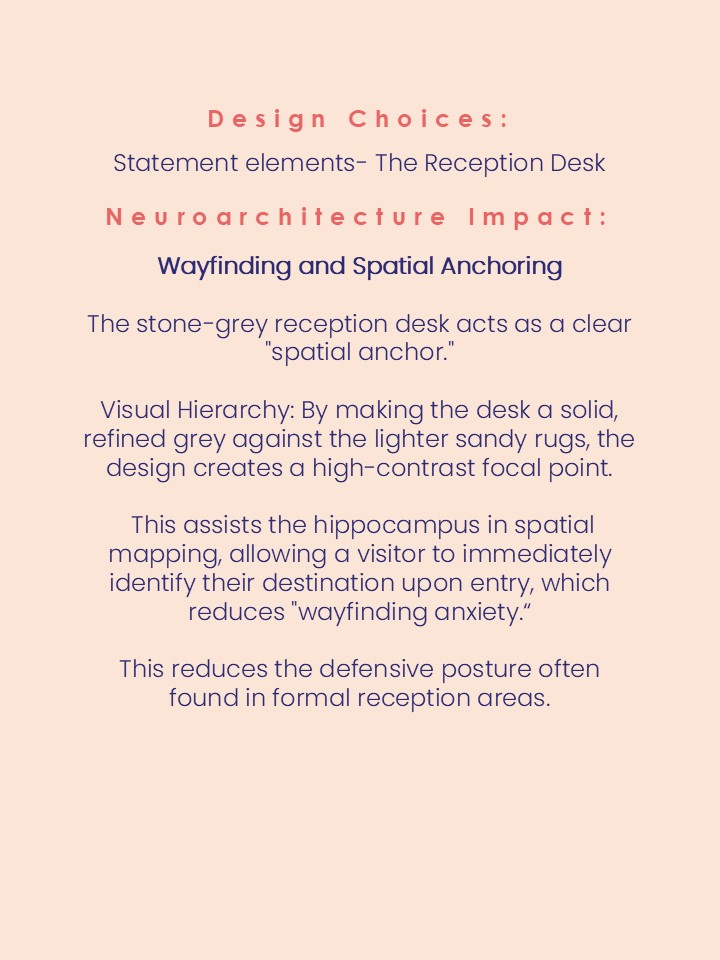 Design Choices:

Statement elements- The Reception Desk

Neuroarchitecture Impact:

Wayfinding and Spatial Anchoring

The stone-grey reception desk acts as a clear "spatial anchor."

Visual Hierarchy: By making the desk a solid, refined grey against the lighter sandy rugs, the design creates a high-contrast focal point.

This assists the hippocampus in spatial mapping, allowing a visitor to immediately identify their destination upon entry, which reduces "wayfinding anxiety.“

This reduces the defensive posture often found in formal reception areas.